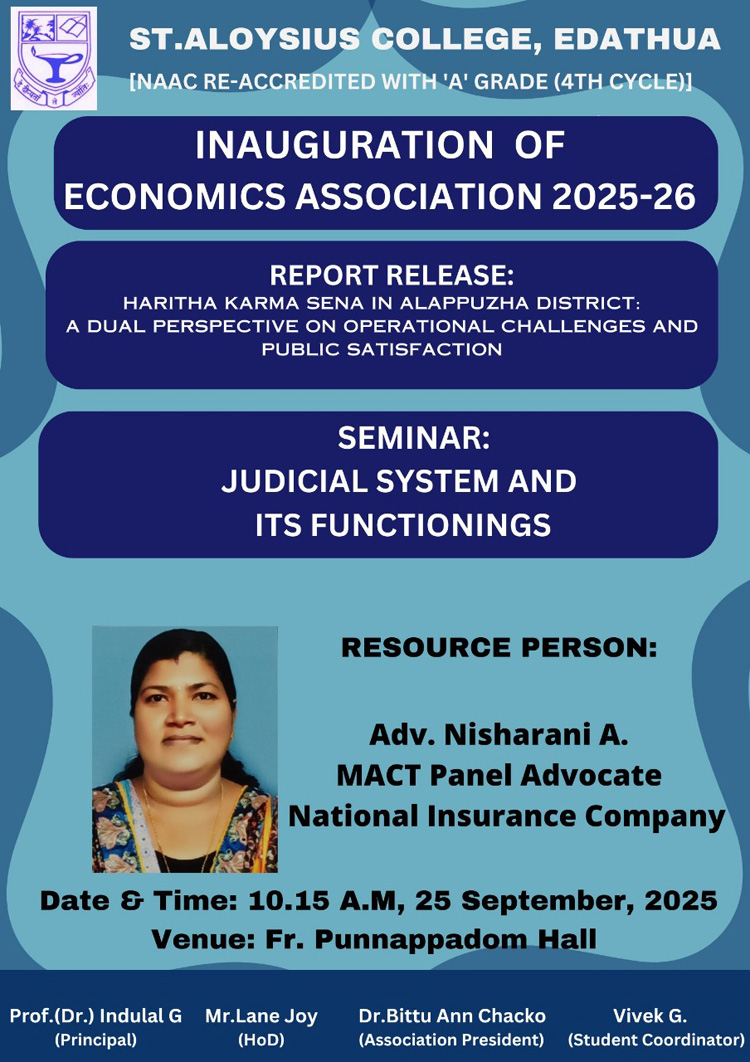 ST.ALOYSIUS COLLEGE, EDATHUA

[NAAC RE-ACCREDITED WITH 'A' GRADE (4TH CYCLE)]

INAUGURATION OF ECONOMICS ASSOCIATION 2025-26

REPORT RELEASE:
HARITHA KARMA SENA IN ALAPPUZHA DISTRICT: A DUAL PERSPECTIVE ON OPERATIONAL CHALLENGES AND PUBLIC SATISFACTION

SEMINAR:
JUDICIAL SYSTEM AND ITS FUNCTIONINGS

RESOURCE PERSON:

Adv. Nisharani A.
MACT Panel Advocate
National Insurance Company

Date & Time: 10.15 A.M, 25 September, 2025
Venue: Fr. Punnappadom Hall

Prof.(Dr.) Indulal G
(Principal)

Mr.Lane Joy
(HoD)

Dr.Bittu Ann Chacko
(Association President)

Vivek G.
(Student Coordinator)